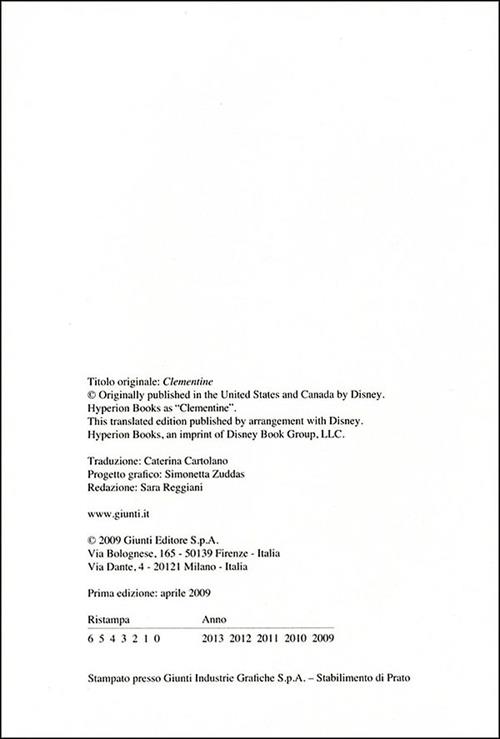 Titolo originale: Clementine
© Originally published in the United States and Canada by Disney. Hyperion Books as "Clementine".
This translated edition published by arrangement with Disney. Hyperion Books, an imprint of Disney Book Group, LLC.

Traduzione: Caterina Cartolano
Progetto grafico: Simonetta Zuddas
Redazione: Sara Reggiani

www.giunti.it

© 2009 Giunti Editore S.p.A.
Via Bolognese, 165 - 50139 Firenze - Italia
Via Dante, 4 - 20121 Milano - Italia

Prima edizione: aprile 2009

| Ristampa | Anno |
|---|---|
| 6 5 4 3 2 1 0 | 2013 2012 2011 2010 2009 |

Stampato presso Giunti Industrie Grafiche S.p.A. – Stabilimento di Prato